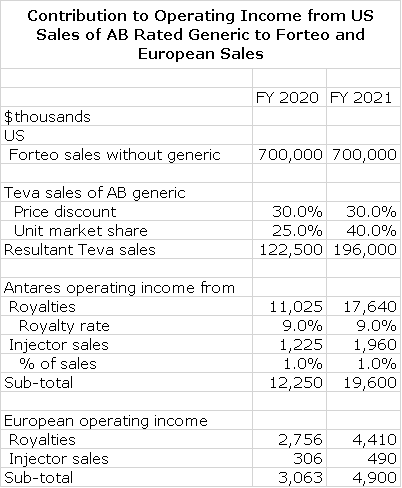 Contribution to Operating Income from US Sales of AB Rated Generic to Forteo and European Sales

| | FY 2020 | FY 2021 |
|---|---|---|
| $thousands | | |
| US | | |
| Forteo sales without generic | 700,000 | 700,000 |
| | | |
| Teva sales of AB generic | | |
| Price discount | 30.0% | 30.0% |
| Unit market share | 25.0% | 40.0% |
| Resultant Teva sales | 122,500 | 196,000 |
| | | |
| Antares operating income from | | |
| Royalties | 11,025 | 17,640 |
| Royalty rate | 9.0% | 9.0% |
| Injector sales | 1,225 | 1,960 |
| % of sales | 1.0% | 1.0% |
| Sub-total | 12,250 | 19,600 |
| | | |
| European operating income | | |
| Royalties | 2,756 | 4,410 |
| Injector sales | 306 | 490 |
| Sub-total | 3,063 | 4,900 |